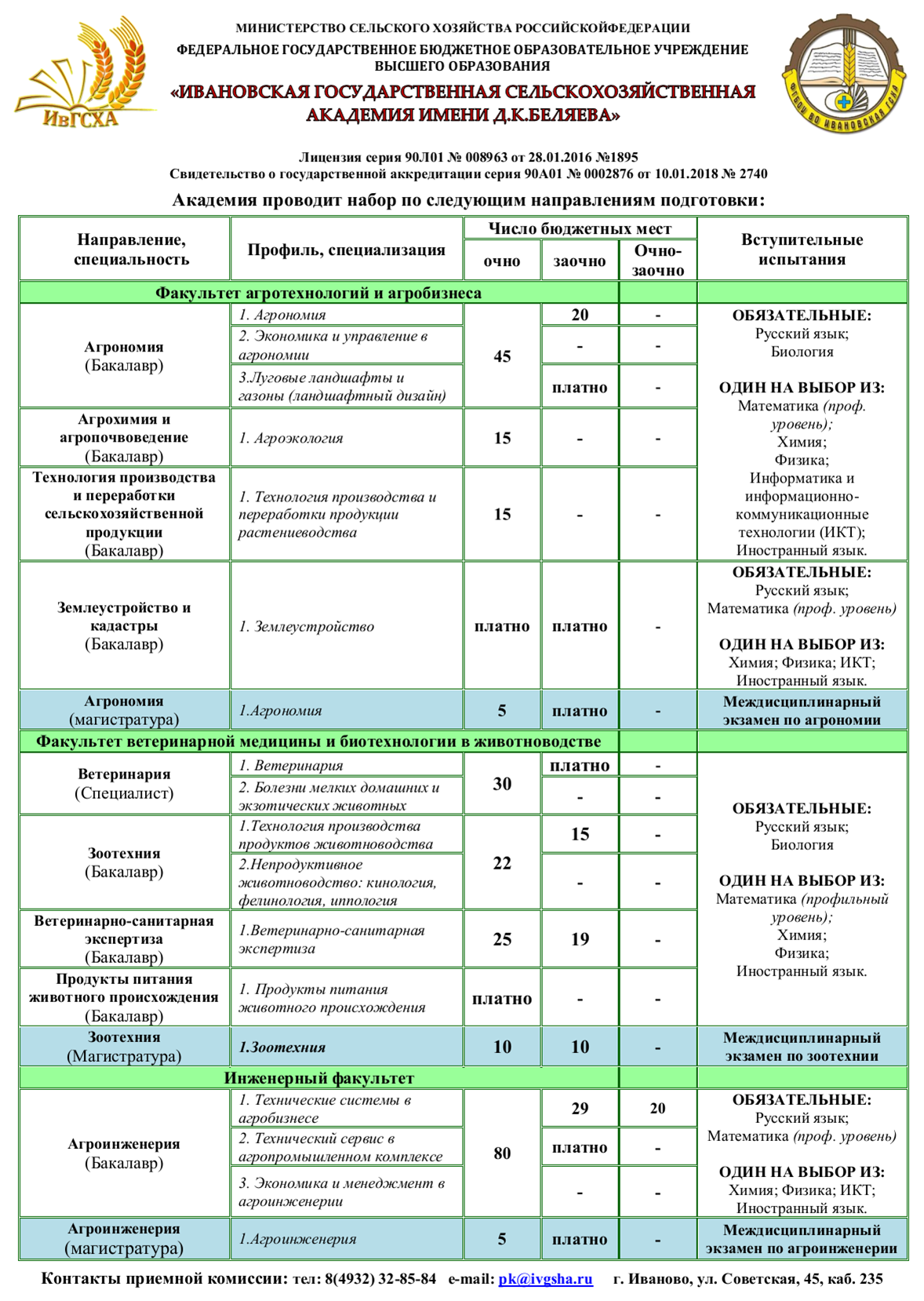 ИвГСХА

МИНИСТЕРСТВО СЕЛЬСКОГО ХОЗЯЙСТВА РОССИЙСКОЙФЕДЕРАЦИИ
ФЕДЕРАЛЬНОЕ ГОСУДАРСТВЕННОЕ БЮДЖЕТНОЕ ОБРАЗОВАТЕЛЬНОЕ УЧРЕЖДЕНИЕ ВЫСШЕГО ОБРАЗОВАНИЯ
«ИВАНОВСКАЯ ГОСУДАРСТВЕННАЯ СЕЛЬСКОХОЗЯЙСТВЕННАЯ АКАДЕМИЯ ИМЕНИ Д.К.БЕЛЯЕВА»

ФГБОУ ВО ИВАНОВСКАЯ ГСХА

Лицензия серия 90Л01 № 008963 от 28.01.2016 №1895
Свидетельство о государственной аккредитации серия 90А01 № 0002876 от 10.01.2018 № 2740

Академия проводит набор по следующим направлениям подготовки:

| Направление, специальность | Профиль, специализация | Число бюджетных мест: очно | заочно | Очно-заочно | Вступительные испытания |
|---|---|---|---|---|---|
| Факультет агротехнологий и агробизнеса | | | | | |
| Агрономия (Бакалавр) | 1. Агрономия | 45 | 20 | - | ОБЯЗАТЕЛЬНЫЕ: Русский язык; Биология ОДИН НА ВЫБОР ИЗ: Математика (проф. уровень); Химия; Физика; Информатика и информационно-коммуникационные технологии (ИКТ); Иностранный язык. |
| | 2. Экономика и управление в агрономии | | - | - | |
| | 3.Луговые ландшафты и газоны (ландшафтный дизайн) | | платно | - | |
| Агрохимия и агропочвоведение (Бакалавр) | 1. Агроэкология | 15 | - | - | |
| Технология производства и переработки сельскохозяйственной продукции (Бакалавр) | 1. Технология производства и переработки продукции растениеводства | 15 | - | - | |
| Землеустройство и кадастры (Бакалавр) | 1. Землеустройство | платно | платно | - | ОБЯЗАТЕЛЬНЫЕ: Русский язык; Математика (проф. уровень) ОДИН НА ВЫБОР ИЗ: Химия; Физика; ИКТ; Иностранный язык. |
| Агрономия (магистратура) | 1.Агрономия | 5 | платно | - | Междисциплинарный экзамен по агрономии |
| Факультет ветеринарной медицины и биотехнологии в животноводстве | | | | | |
| Ветеринария (Специалист) | 1. Ветеринария | 30 | платно | - | ОБЯЗАТЕЛЬНЫЕ: Русский язык; Биология ОДИН НА ВЫБОР ИЗ: Математика (профильный уровень); Химия; Физика; Иностранный язык. |
| | 2. Болезни мелких домашних и экзотических животных | | - | - | |
| Зоотехния (Бакалавр) | 1.Технология производства продуктов животноводства | 22 | 15 | - | |
| | 2.Непродуктивное животноводство: кинология, фелинология, иппология | | - | - | |
| Ветеринарно-санитарная экспертиза (Бакалавр) | 1.Ветеринарно-санитарная экспертиза | 25 | 19 | - | |
| Продукты питания животного происхождения (Бакалавр) | 1. Продукты питания животного происхождения | платно | - | - | |
| Зоотехния (Магистратура) | 1.Зоотехния | 10 | 10 | - | Междисциплинарный экзамен по зоотехнии |
| Инженерный факультет | | | | | |
| Агроинженерия (Бакалавр) | 1. Технические системы в агробизнесе | 80 | 29 | 20 | ОБЯЗАТЕЛЬНЫЕ: Русский язык; Математика (проф. уровень) ОДИН НА ВЫБОР ИЗ: Химия; Физика; ИКТ; Иностранный язык. |
| | 2. Технический сервис в агропромышленном комплексе | | платно | - | |
| | 3. Экономика и менеджмент в агроинженерии | | - | - | |
| Агроинженерия (магистратура) | 1.Агроинженерия | 5 | платно | - | Междисциплинарный экзамен по агроинженерии |

Контакты приемной комиссии: тел: 8(4932) 32-85-84 e-mail: pk@ivgsha.ru г. Иваново, ул. Советская, 45, каб. 235